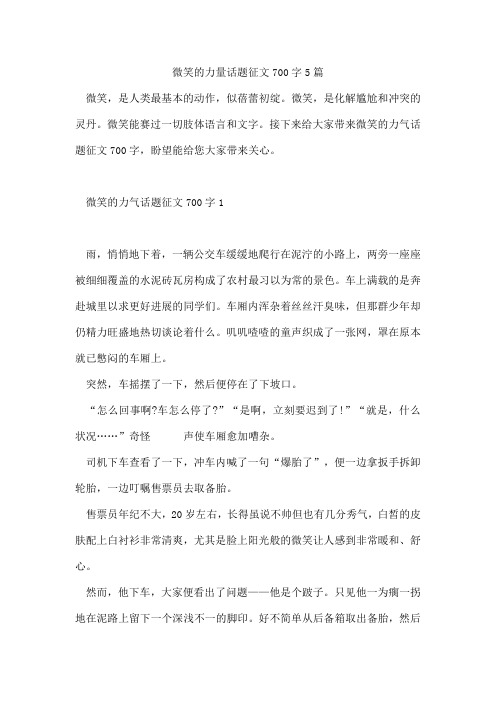 微笑的力量话题征文700字5篇

微笑，是人类最基本的动作，似蓓蕾初绽。微笑，是化解尴尬和冲突的灵丹。微笑能赛过一切肢体语言和文字。接下来给大家带来微笑的力气话题征文700字，盼望能给您大家带来关心。

微笑的力气话题征文700字1

雨，悄悄地下着，一辆公交车缓缓地爬行在泥泞的小路上，两旁一座座被细细覆盖的水泥砖瓦房构成了农村最习以为常的景色。车上满载的是奔赴城里以求更好进展的同学们。车厢内浑杂着丝丝汗臭味，但那群少年却仍精力旺盛地热切谈论着什么。叽叽喳喳的童声织成了一张网，罩在原本就已憋闷的车厢上。

突然，车摇摆了一下，然后便停在了下坡口。

“怎么回事啊?车怎么停了?”“是啊，立刻要迟到了!”“就是，什么状况……”奇怪 声使车厢愈加嘈杂。

司机下车查看了一下，冲车内喊了一句“爆胎了”，便一边拿扳手拆卸轮胎，一边叮嘱售票员去取备胎。

售票员年纪不大，20岁左右，长得虽说不帅但也有几分秀气，白皙的皮肤配上白衬衫非常清爽，尤其是脸上阳光般的微笑让人感到非常暖和、舒心。

然而，他下车，大家便看出了问题——他是个跛子。只见他一为瘸一拐地在泥路上留下一个深浅不一的脚印。好不简单从后备箱取出备胎，然后